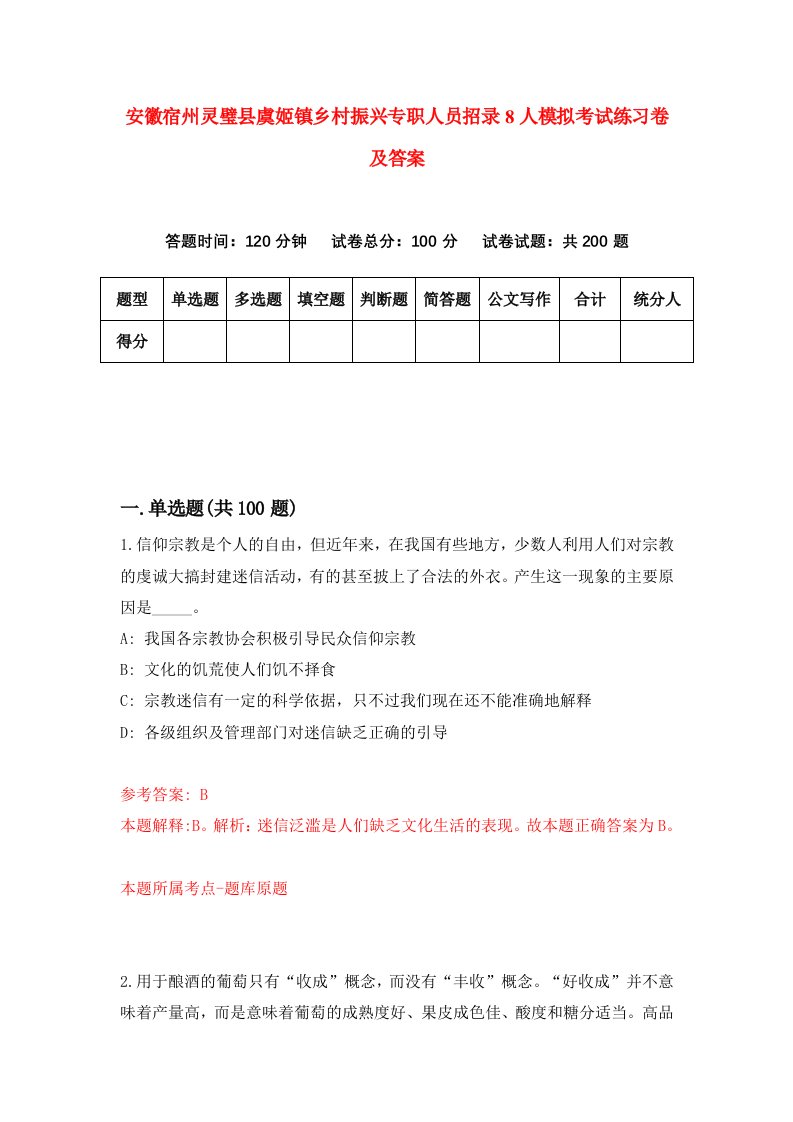 安徽宿州灵璧县虞姬镇乡村振兴专职人员招录8人模拟考试练习卷及答案

答题时间：120分钟　试卷总分：100分　试卷试题：共200题

| 题型 | 单选题 | 多选题 | 填空题 | 判断题 | 简答题 | 公文写作 | 合计 | 统分人 |
|---|---|---|---|---|---|---|---|---|
| 得分 | | | | | | | | |

一.单选题(共100题)

1.信仰宗教是个人的自由，但近年来，在我国有些地方，少数人利用人们对宗教的虔诚大搞封建迷信活动，有的甚至披上了合法的外衣。产生这一现象的主要原因是_____。

A: 我国各宗教协会积极引导民众信仰宗教

B: 文化的饥荒使人们饥不择食

C: 宗教迷信有一定的科学依据，只不过我们现在还不能准确地解释

D: 各级组织及管理部门对迷信缺乏正确的引导

参考答案: B

本题解释:B。解析：迷信泛滥是人们缺乏文化生活的表现。故本题正确答案为B。

本题所属考点-题库原题

2.用于酿酒的葡萄只有“收成”概念，而没有“丰收”概念。“好收成”并不意味着产量高，而是意味着葡萄的成熟度好、果皮成色佳、酸度和糖分适当。高品